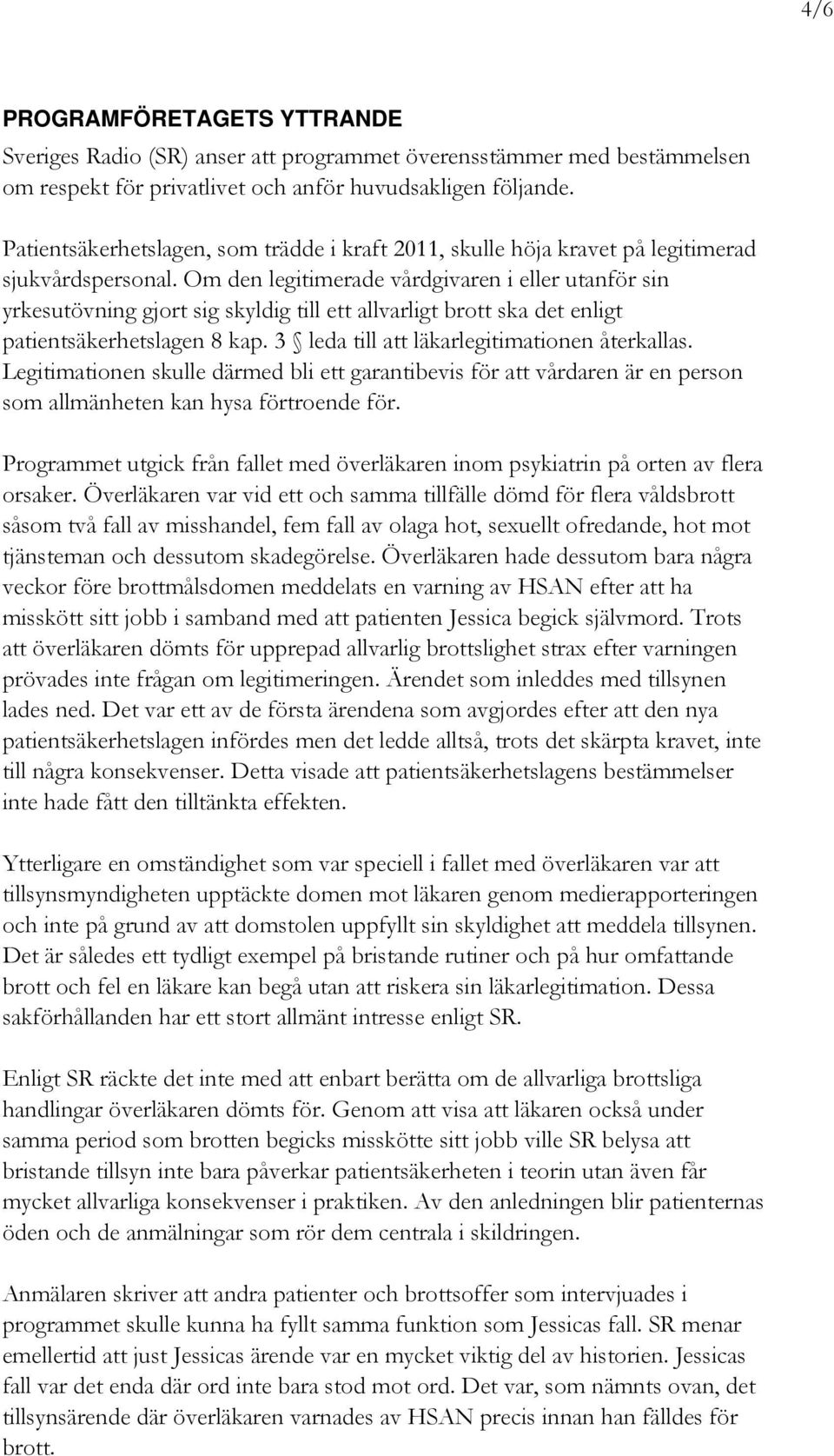 4/6

PROGRAMFÖRETAGETS YTTRANDE

Sveriges Radio (SR) anser att programmet överensstämmer med bestämmelsen om respekt för privatlivet och anför huvudsakligen följande.

Patientsäkerhetslagen, som trädde i kraft 2011, skulle höja kravet på legitimerad sjukvårdspersonal. Om den legitimerade vårdgivaren i eller utanför sin yrkesutövning gjort sig skyldig till ett allvarligt brott ska det enligt patientsäkerhetslagen 8 kap. 3 § leda till att läkarlegitimationen återkallas. Legitimationen skulle därmed bli ett garantibevis för att vårdaren är en person som allmänheten kan hysa förtroende för.

Programmet utgick från fallet med överläkaren inom psykiatrin på orten av flera orsaker. Överläkaren var vid ett och samma tillfälle dömd för flera våldsbrott såsom två fall av misshandel, fem fall av olaga hot, sexuellt ofredande, hot mot tjänsteman och dessutom skadegörelse. Överläkaren hade dessutom bara några veckor före brottmålsdomen meddelats en varning av HSAN efter att ha misskött sitt jobb i samband med att patienten Jessica begick självmord. Trots att överläkaren dömts för upprepad allvarlig brottslighet strax efter varningen prövades inte frågan om legitimeringen. Ärendet som inleddes med tillsynen lades ned. Det var ett av de första ärendena som avgjordes efter att den nya patientsäkerhetslagen infördes men det ledde alltså, trots det skärpta kravet, inte till några konsekvenser. Detta visade att patientsäkerhetslagens bestämmelser inte hade fått den tilltänkta effekten.

Ytterligare en omständighet som var speciell i fallet med överläkaren var att tillsynsmyndigheten upptäckte domen mot läkaren genom medierapporteringen och inte på grund av att domstolen uppfyllt sin skyldighet att meddela tillsynen. Det är således ett tydligt exempel på bristande rutiner och på hur omfattande brott och fel en läkare kan begå utan att riskera sin läkarlegitimation. Dessa sakförhållanden har ett stort allmänt intresse enligt SR.

Enligt SR räckte det inte med att enbart berätta om de allvarliga brottsliga handlingar överläkaren dömts för. Genom att visa att läkaren också under samma period som brotten begicks misskötte sitt jobb ville SR belysa att bristande tillsyn inte bara påverkar patientsäkerheten i teorin utan även får mycket allvarliga konsekvenser i praktiken. Av den anledningen blir patienternas öden och de anmälningar som rör dem centrala i skildringen.

Anmälaren skriver att andra patienter och brottsoffer som intervjuades i programmet skulle kunna ha fyllt samma funktion som Jessicas fall. SR menar emellertid att just Jessicas ärende var en mycket viktig del av historien. Jessicas fall var det enda där ord inte bara stod mot ord. Det var, som nämnts ovan, det tillsynsärende där överläkaren varnades av HSAN precis innan han fälldes för brott.